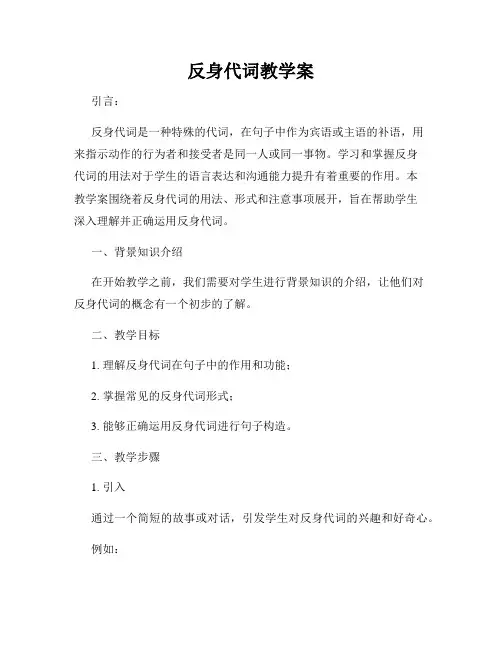 反身代词教学案

引言：

反身代词是一种特殊的代词，在句子中作为宾语或主语的补语，用来指示动作的行为者和接受者是同一人或同一事物。学习和掌握反身代词的用法对于学生的语言表达和沟通能力提升有着重要的作用。本教学案围绕着反身代词的用法、形式和注意事项展开，旨在帮助学生深入理解并正确运用反身代词。

一、背景知识介绍

在开始教学之前，我们需要对学生进行背景知识的介绍，让他们对反身代词的概念有一个初步的了解。

二、教学目标

1. 理解反身代词在句子中的作用和功能；

2. 掌握常见的反身代词形式；

3. 能够正确运用反身代词进行句子构造。

三、教学步骤

1. 引入

通过一个简短的故事或对话，引发学生对反身代词的兴趣和好奇心。

例如：